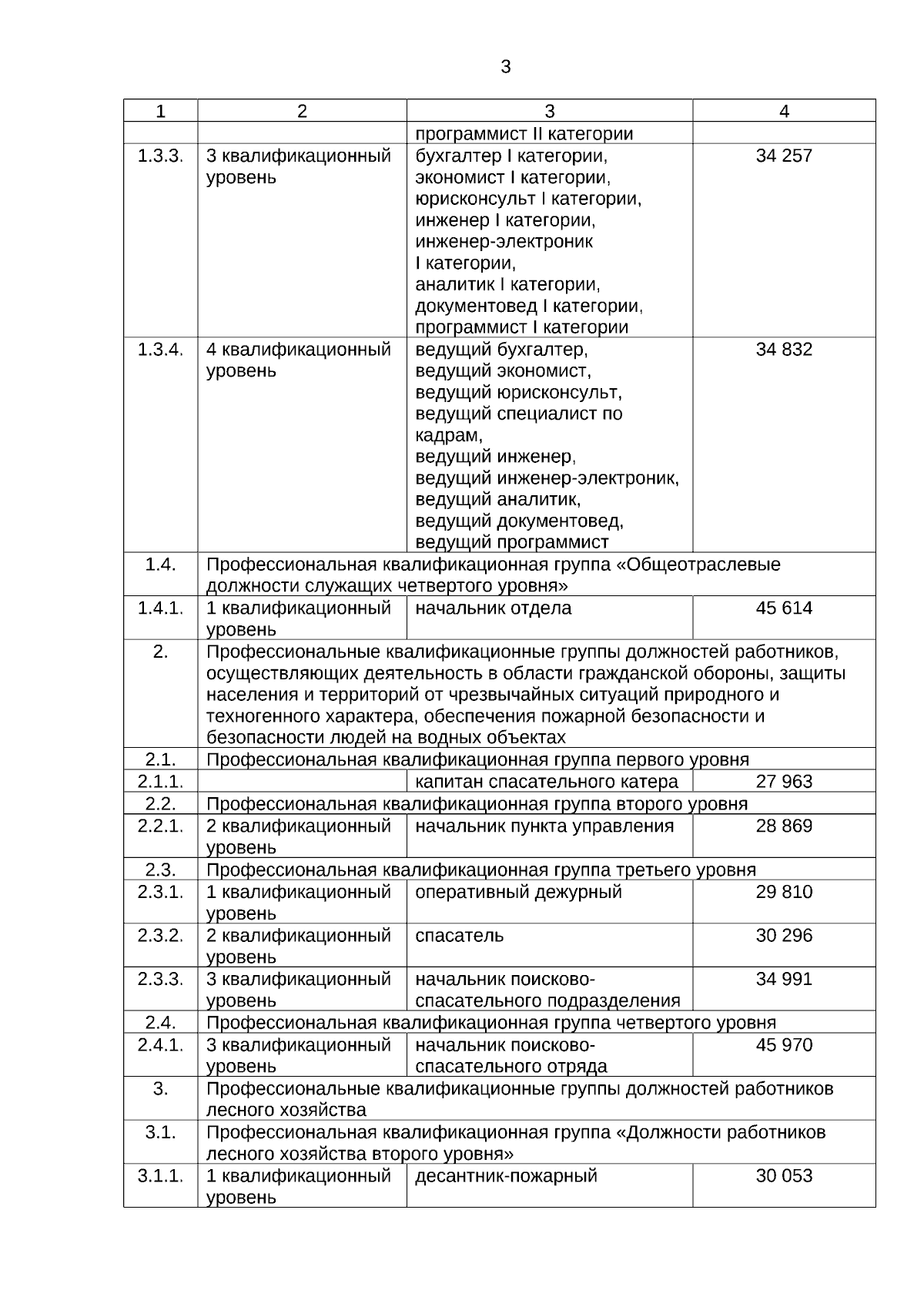 3

| 1 | 2 | 3 | 4 |
|---|---|---|---|
|  |  | программист II категории |  |
| 1.3.3. | 3 квалификационный уровень | бухгалтер I категории, экономист I категории, юрисконсульт I категории, инженер I категории, инженер-электроник I категории, аналитик I категории, документовед I категории, программист I категории | 34 257 |
| 1.3.4. | 4 квалификационный уровень | ведущий бухгалтер, ведущий экономист, ведущий юрисконсульт, ведущий специалист по кадрам, ведущий инженер, ведущий инженер-электроник, ведущий аналитик, ведущий документовед, ведущий программист | 34 832 |
| 1.4. | Профессиональная квалификационная группа «Общеотраслевые должности служащих четвертого уровня» |  |  |
| 1.4.1. | 1 квалификационный уровень | начальник отдела | 45 614 |
| 2. | Профессиональные квалификационные группы должностей работников, осуществляющих деятельность в области гражданской обороны, защиты населения и территорий от чрезвычайных ситуаций природного и техногенного характера, обеспечения пожарной безопасности и безопасности людей на водных объектах |  |  |
| 2.1. | Профессиональная квалификационная группа первого уровня |  |  |
| 2.1.1. |  | капитан спасательного катера | 27 963 |
| 2.2. | Профессиональная квалификационная группа второго уровня |  |  |
| 2.2.1. | 2 квалификационный уровень | начальник пункта управления | 28 869 |
| 2.3. | Профессиональная квалификационная группа третьего уровня |  |  |
| 2.3.1. | 1 квалификационный уровень | оперативный дежурный | 29 810 |
| 2.3.2. | 2 квалификационный уровень | спасатель | 30 296 |
| 2.3.3. | 3 квалификационный уровень | начальник поисково-спасательного подразделения | 34 991 |
| 2.4. | Профессиональная квалификационная группа четвертого уровня |  |  |
| 2.4.1. | 3 квалификационный уровень | начальник поисково-спасательного отряда | 45 970 |
| 3. | Профессиональные квалификационные группы должностей работников лесного хозяйства |  |  |
| 3.1. | Профессиональная квалификационная группа «Должности работников лесного хозяйства второго уровня» |  |  |
| 3.1.1. | 1 квалификационный уровень | десантник-пожарный | 30 053 |